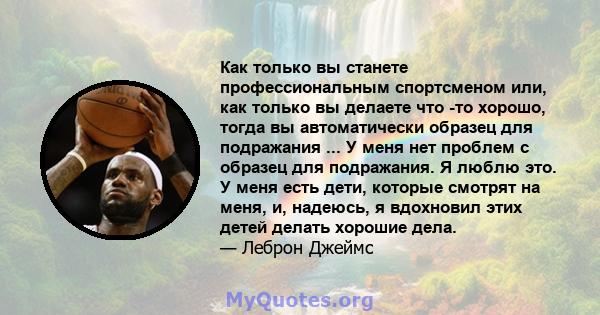 Как только вы станете профессиональным спортсменом или, как только вы делаете что -то хорошо, тогда вы автоматически образец для подражания ... У меня нет проблем с образец для подражания. Я люблю это. У меня есть дети, которые смотрят на меня, и, надеюсь, я вдохновил этих детей делать хорошие дела.
— Леброн Джеймс

MyQuotes.org